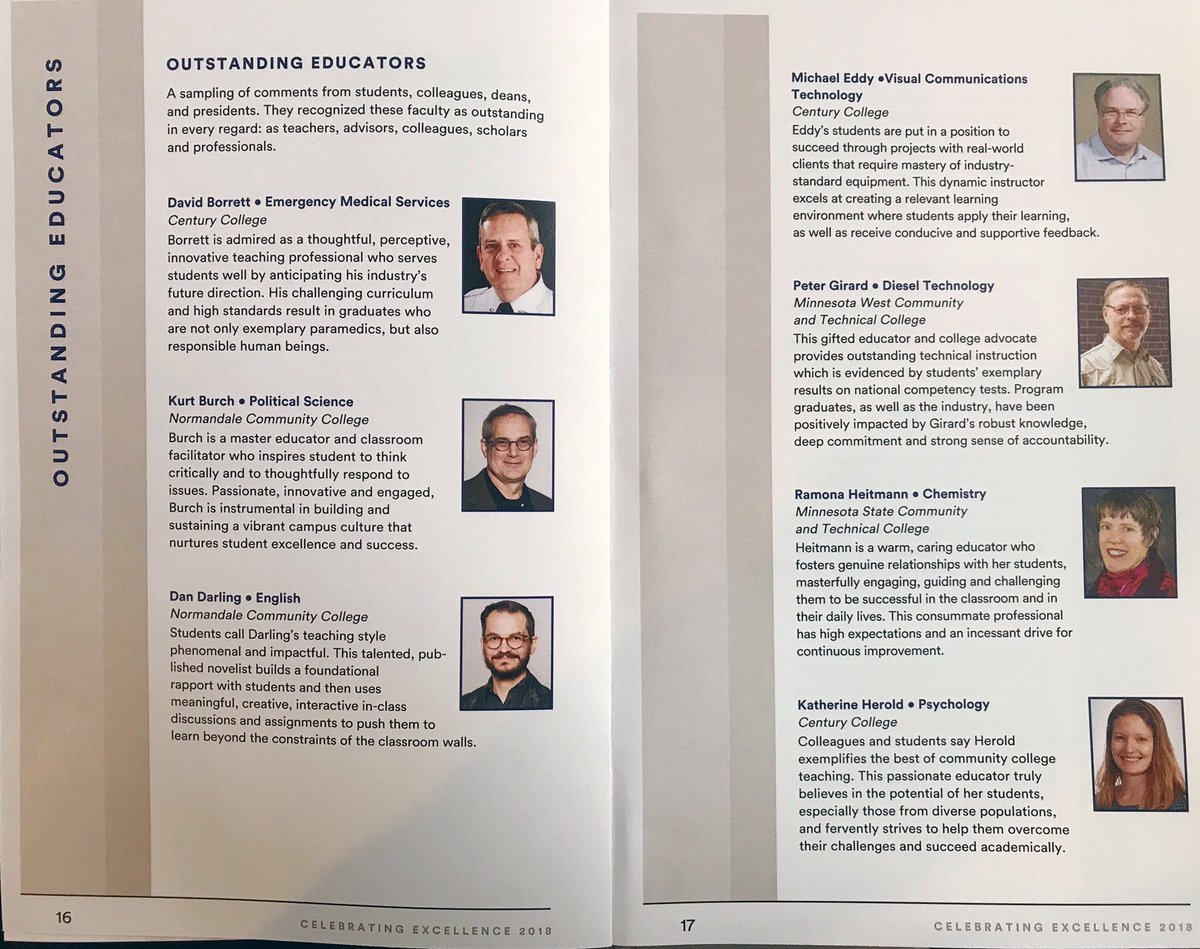 OUTSTANDING EDUCATORS

OUTSTANDING EDUCATORS

A sampling of comments from students, colleagues, deans, and presidents. They recognized these faculty as outstanding in every regard: as teachers, advisors, colleagues, scholars and professionals.

David Borrett • Emergency Medical Services
Century College
Borrett is admired as a thoughtful, perceptive, innovative teaching professional who serves students well by anticipating his industry's future direction. His challenging curriculum and high standards result in graduates who are not only exemplary paramedics, but also responsible human beings.

Kurt Burch • Political Science
Normandale Community College
Burch is a master educator and classroom facilitator who inspires student to think critically and to thoughtfully respond to issues. Passionate, innovative and engaged, Burch is instrumental in building and sustaining a vibrant campus culture that nurtures student excellence and success.

Dan Darling • English
Normandale Community College
Students call Darling's teaching style phenomenal and impactful. This talented, published novelist builds a foundational rapport with students and then uses meaningful, creative, interactive in-class discussions and assignments to push them to learn beyond the constraints of the classroom walls.

16 CELEBRATING EXCELLENCE 2018

Michael Eddy •Visual Communications Technology
Century College
Eddy's students are put in a position to succeed through projects with real-world clients that require mastery of industry-standard equipment. This dynamic instructor excels at creating a relevant learning environment where students apply their learning, as well as receive conducive and supportive feedback.

Peter Girard • Diesel Technology
Minnesota West Community and Technical College
This gifted educator and college advocate provides outstanding technical instruction which is evidenced by students' exemplary results on national competency tests. Program graduates, as well as the industry, have been positively impacted by Girard's robust knowledge, deep commitment and strong sense of accountability.

Ramona Heitmann • Chemistry
Minnesota State Community and Technical College
Heitmann is a warm, caring educator who fosters genuine relationships with her students, masterfully engaging, guiding and challenging them to be successful in the classroom and in their daily lives. This consummate professional has high expectations and an incessant drive for continuous improvement.

Katherine Herold • Psychology
Century College
Colleagues and students say Herold exemplifies the best of community college teaching. This passionate educator truly believes in the potential of her students, especially those from diverse populations, and fervently strives to help them overcome their challenges and succeed academically.

17 CELEBRATING EXCELLENCE 2018